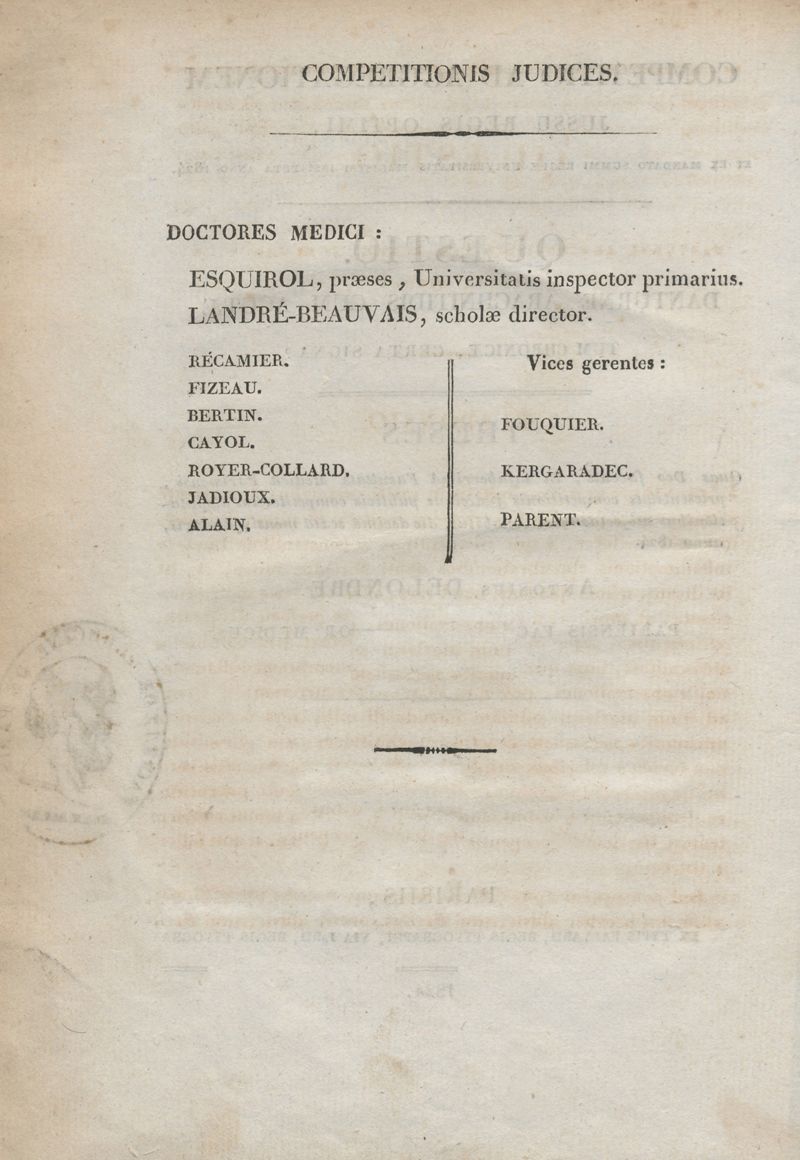 COMPETITIONIS JUDICES.

DOCTORES MEDICI :

ESQUIROL, præses, Universitatis inspector primarius.
LANDRÉ-BEAUVAIS, scholæ director.

RÉCAMIER.
FIZEAU.
BERTIN.
CAYOL.
ROYER-COLLARD.
JADIOUX.
ALAIN.

Vices gerentes :

FOUQUIER.
KERGARADEC.
PARENT.